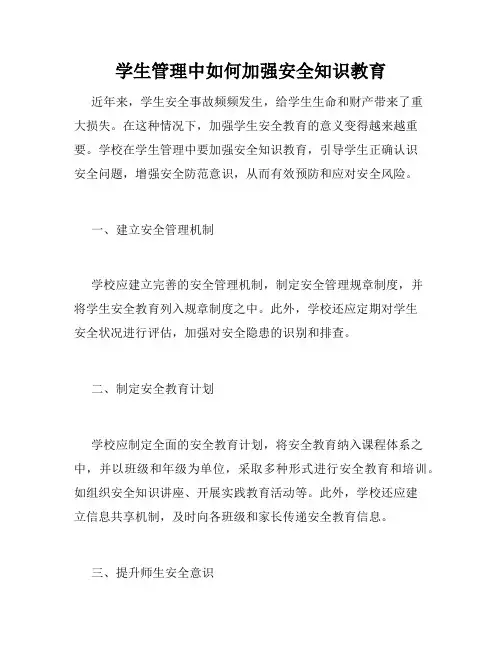 学生管理中如何加强安全知识教育

近年来，学生安全事故频频发生，给学生生命和财产带来了重大损失。在这种情况下，加强学生安全教育的意义变得越来越重要。学校在学生管理中要加强安全知识教育，引导学生正确认识安全问题，增强安全防范意识，从而有效预防和应对安全风险。

一、建立安全管理机制

学校应建立完善的安全管理机制，制定安全管理规章制度，并将学生安全教育列入规章制度之中。此外，学校还应定期对学生安全状况进行评估，加强对安全隐患的识别和排查。

二、制定安全教育计划

学校应制定全面的安全教育计划，将安全教育纳入课程体系之中，并以班级和年级为单位，采取多种形式进行安全教育和培训。如组织安全知识讲座、开展实践教育活动等。此外，学校还应建立信息共享机制，及时向各班级和家长传递安全教育信息。

三、提升师生安全意识